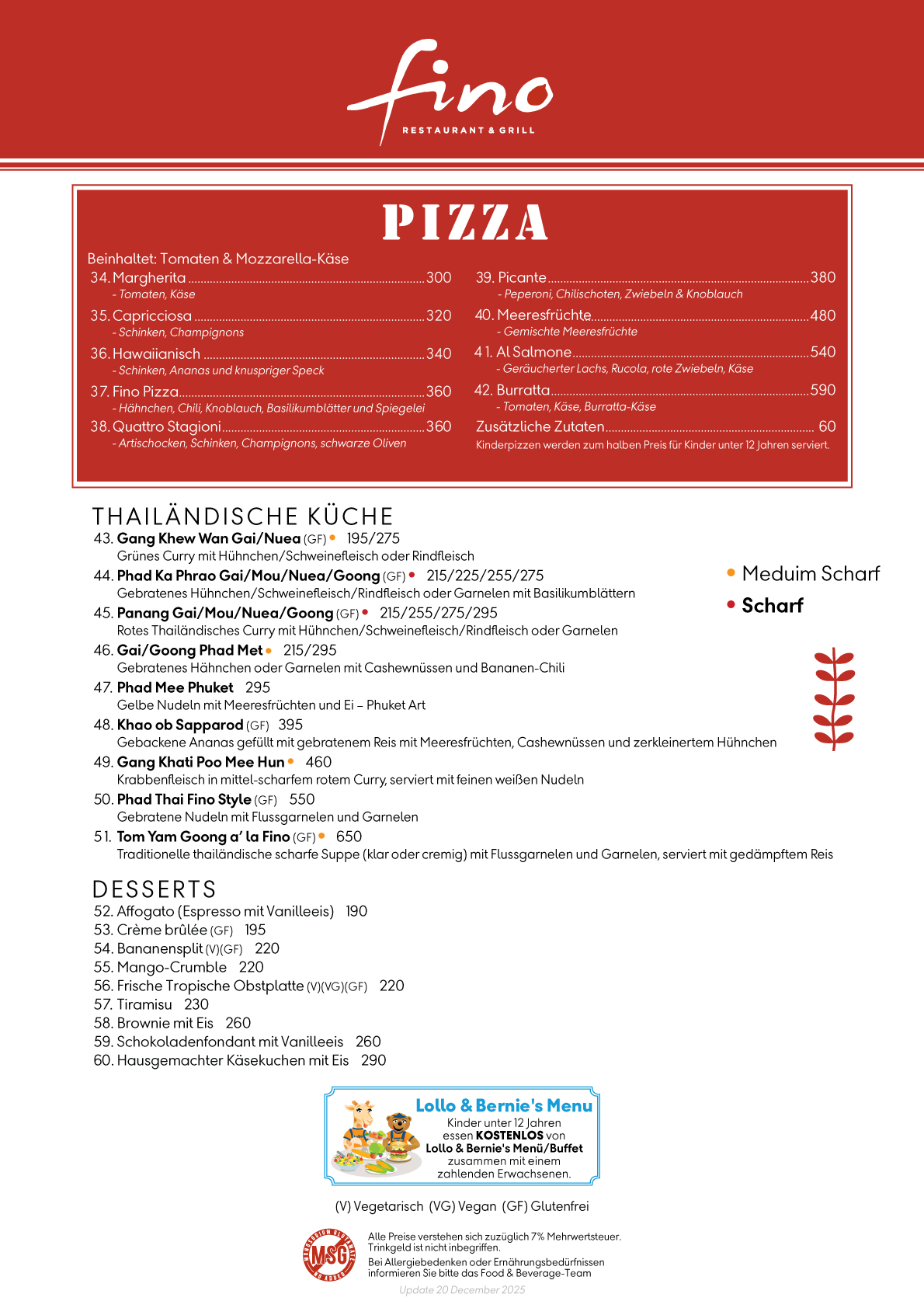 fino
RESTAURANT & GRILL

PIZZA

Beinhaltet: Tomaten & Mozzarella-Käse

34. Margherita 300
- Tomaten, Käse

35. Capricciosa 320
- Schinken, Champignons

36. Hawaiianisch 340
- Schinken, Ananas und knuspriger Speck

37. Fino Pizza 360
- Hähnchen, Chili, Knoblauch, Basilikumblätter und Spiegelei

38. Quattro Stagioni 360
- Artischocken, Schinken, Champignons, schwarze Oliven

39. Picante 380
- Peperoni, Chilischoten, Zwiebeln & Knoblauch

40. Meeresfrüchte 480
- Gemischte Meeresfrüchte

41. Al Salmone 540
- Geräucherter Lachs, Rucola, rote Zwiebeln, Käse

42. Burratta 590
- Tomaten, Käse, Burratta-Käse

Zusätzliche Zutaten 60
Kinderpizzen werden zum halben Preis für Kinder unter 12 Jahren serviert.

THAILÄNDISCHE KÜCHE

43. Gang Khew Wan Gai/Nuea (GF) • 195/275
Grünes Curry mit Hühnchen/Schweinefleisch oder Rindfleisch

44. Phad Ka Phrao Gai/Mou/Nuea/Goong (GF) • 215/225/255/275
Gebratenes Hühnchen/Schweinefleisch/Rindfleisch oder Garnelen mit Basilikumblättern

45. Panang Gai/Mou/Nuea/Goong (GF) • 215/255/275/295
Rotes Thailändisches Curry mit Hühnchen/Schweinefleisch/Rindfleisch oder Garnelen

46. Gai/Goong Phad Met • 215/295
Gebratenes Hähnchen oder Garnelen mit Cashewnüssen und Bananen-Chili

47. Phad Mee Phuket 295
Gelbe Nudeln mit Meeresfrüchten und Ei – Phuket Art

48. Khao ob Sapparod (GF) 395
Gebackene Ananas gefüllt mit gebratenem Reis mit Meeresfrüchten, Cashewnüssen und zerkleinertem Hühnchen

49. Gang Khati Poo Mee Hun • 460
Krabbenfleisch in mittel-scharfem rotem Curry, serviert mit feinen weißen Nudeln

50. Phad Thai Fino Style (GF) 550
Gebratene Nudeln mit Flussgarnelen und Garnelen

51. Tom Yam Goong a' la Fino (GF) • 650
Traditionelle thailändische scharfe Suppe (klar oder cremig) mit Flussgarnelen und Garnelen, serviert mit gedämpftem Reis

• Meduim Scharf
• Scharf

DESSERTS

52. Affogato (Espresso mit Vanilleeis) 190
53. Crème brûlée (GF) 195
54. Bananensplit (V)(GF) 220
55. Mango-Crumble 220
56. Frische Tropische Obstplatte (V)(VG)(GF) 220
57. Tiramisu 230
58. Brownie mit Eis 260
59. Schokoladenfondant mit Vanilleeis 260
60. Hausgemachter Käsekuchen mit Eis 290

Lollo & Bernie's Menu
Kinder unter 12 Jahren essen KOSTENLOS von Lollo & Bernie's Menü/Buffet zusammen mit einem zahlenden Erwachsenen.

(V) Vegetarisch (VG) Vegan (GF) Glutenfrei

MSG
Alle Preise verstehen sich zuzüglich 7% Mehrwertsteuer.
Trinkgeld ist nicht inbegriffen.
Bei Allergiebedenken oder Ernährungsbedürfnissen informieren Sie bitte das Food & Beverage-Team

Update 20 December 2025